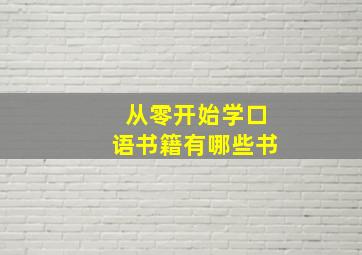 从零开始学口语书籍有哪些书